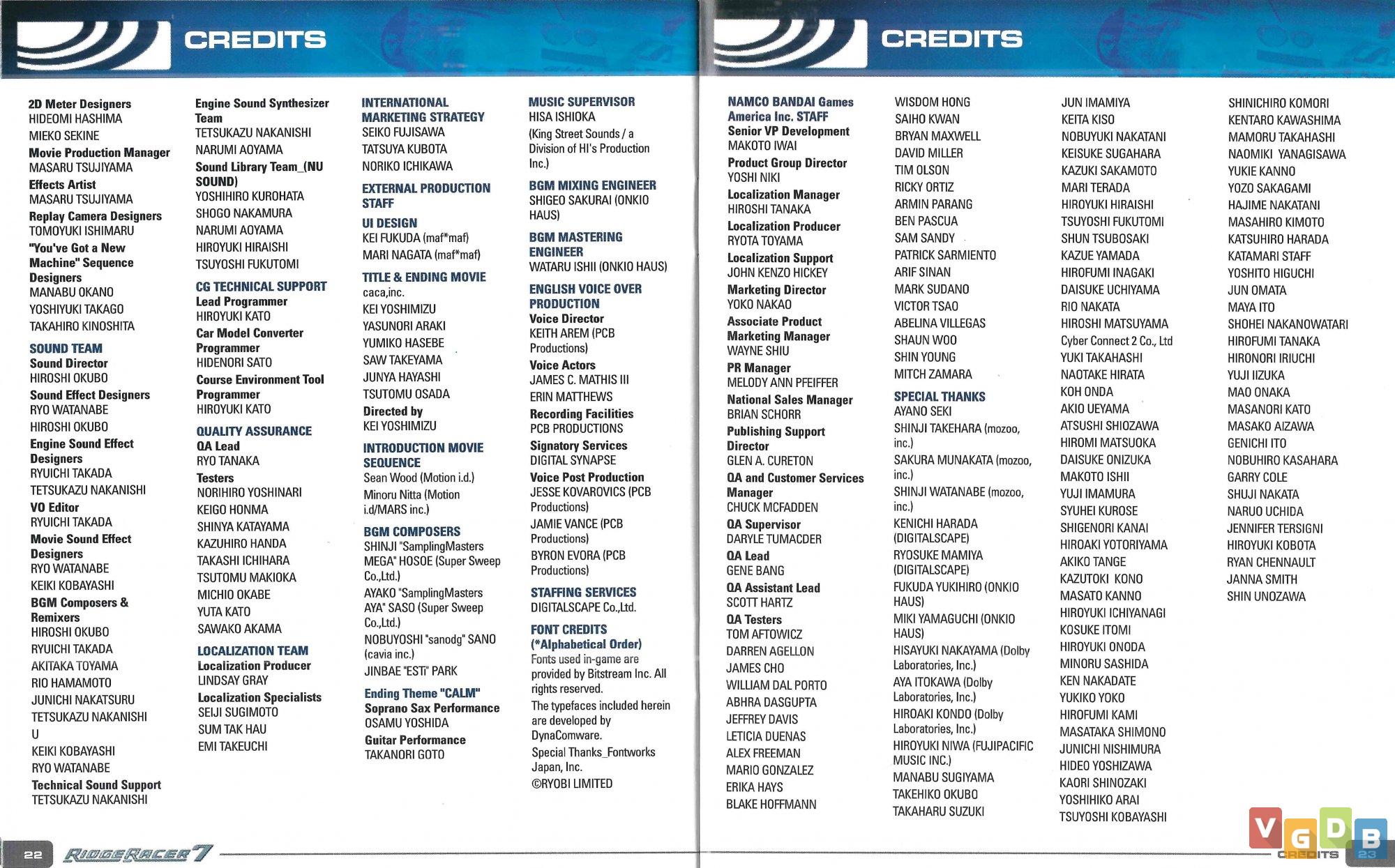 CREDITS

2D Meter Designers
HIDEOMI HASHIMA
MIEKO SEKINE
Movie Production Manager
MASARU TSUJIYAMA
Effects Artist
MASARU TSUJIYAMA
Replay Camera Designers
TOMOYUKI ISHIMARU
"You've Got a New Machine" Sequence Designers
MANABU OKANO
YOSHIYUKI TAKAGO
TAKAHIRO KINOSHITA
SOUND TEAM
Sound Director
HIROSHI OKUBO
Sound Effect Designers
RYO WATANABE
HIROSHI OKUBO
Engine Sound Effect Designers
RYUICHI TAKADA
TETSUKAZU NAKANISHI
VO Editor
RYUICHI TAKADA
Movie Sound Effect Designers
RYO WATANABE
KEIKI KOBAYASHI
BGM Composers & Remixers
HIROSHI OKUBO
RYUICHI TAKADA
AKITAKA TOYAMA
RIO HAMAMOTO
JUNICHI NAKATSURU
TETSUKAZU NAKANISHI
U
KEIKI KOBAYASHI
RYO WATANABE
Technical Sound Support
TETSUKAZU NAKANISHI

Engine Sound Synthesizer Team
TETSUKAZU NAKANISHI
NARUMI AOYAMA
Sound Library Team_(NU SOUND)
YOSHIHIRO KUROHATA
SHOGO NAKAMURA
NARUMI AOYAMA
HIROYUKI HIRAISHI
TSUYOSHI FUKUTOMI
CG TECHNICAL SUPPORT
Lead Programmer
HIROYUKI KATO
Car Model Converter Programmer
HIDENORI SATO
Course Environment Tool Programmer
HIROYUKI KATO
QUALITY ASSURANCE
QA Lead
RYO TANAKA
Testers
NORIHIRO YOSHINARI
KEIGO HONMA
SHINYA KATAYAMA
KAZUHIRO HANDA
TAKASHI ICHIHARA
TSUTOMU MAKIOKA
MICHIO OKABE
YUTA KATO
SAWAKO AKAMA
LOCALIZATION TEAM
Localization Producer
LINDSAY GRAY
Localization Specialists
SEIJI SUGIMOTO
SUM TAK HAU
EMI TAKEUCHI

INTERNATIONAL MARKETING STRATEGY
SEIKO FUJISAWA
TATSUYA KUBOTA
NORIKO ICHIKAWA
EXTERNAL PRODUCTION STAFF
UI DESIGN
KEI FUKUDA (maf*maf)
MARI NAGATA (maf*maf)
TITLE & ENDING MOVIE
caca,inc.
KEI YOSHIMIZU
YASUNORI ARAKI
YUMIKO HASEBE
SAW TAKEYAMA
JUNYA HAYASHI
TSUTOMU OSADA
Directed by
KEI YOSHIMIZU
INTRODUCTION MOVIE SEQUENCE
Sean Wood (Motion i.d.)
Minoru Nitta (Motion i.d/MARS inc.)
BGM COMPOSERS
SHINJI "SamplingMasters MEGA" HOSOE (Super Sweep Co.,Ltd.)
AYAKO "SamplingMasters AYA" SASO (Super Sweep Co.,Ltd.)
NOBUYOSHI "sanodg" SANO (cavia inc.)
JINBAE "ESTi" PARK
Ending Theme "CALM"
Soprano Sax Performance
OSAMU YOSHIDA
Guitar Performance
TAKANORI GOTO

MUSIC SUPERVISOR
HISA ISHIOKA
(King Street Sounds / a Division of HI's Production Inc.)
BGM MIXING ENGINEER
SHIGEO SAKURAI (ONKIO HAUS)
BGM MASTERING ENGINEER
WATARU ISHII (ONKIO HAUS)
ENGLISH VOICE OVER PRODUCTION
Voice Director
KEITH AREM (PCB Productions)
Voice Actors
JAMES C. MATHIS III
ERIN MATTHEWS
Recording Facilities
PCB PRODUCTIONS
Signatory Services
DIGITAL SYNAPSE
Voice Post Production
JESSE KOVAROVICS (PCB Productions)
JAMIE VANCE (PCB Productions)
BYRON EVORA (PCB Productions)
STAFFING SERVICES
DIGITALSCAPE Co.,Ltd.
FONT CREDITS (*Alphabetical Order)
Fonts used in-game are provided by Bitstream Inc. All rights reserved.
The typefaces included herein are developed by DynaComware.
Special Thanks_Fontworks Japan, Inc.
©RYOBI LIMITED

22 RIDGE RACER 7

CREDITS

NAMCO BANDAI Games America Inc. STAFF
Senior VP Development
MAKOTO IWAI
Product Group Director
YOSHI NIKI
Localization Manager
HIROSHI TANAKA
Localization Producer
RYOTA TOYAMA
Localization Support
JOHN KENZO HICKEY
Marketing Director
YOKO NAKAO
Associate Product Marketing Manager
WAYNE SHIU
PR Manager
MELODY ANN PFEIFFER
National Sales Manager
BRIAN SCHORR
Publishing Support Director
GLEN A. CURETON
QA and Customer Services Manager
CHUCK MCFADDEN
QA Supervisor
DARYLE TUMACDER
QA Lead
GENE BANG
QA Assistant Lead
SCOTT HARTZ
QA Testers
TOM AFTOWICZ
DARREN AGELLON
JAMES CHO
WILLIAM DAL PORTO
ABHRA DASGUPTA
JEFFREY DAVIS
LETICIA DUENAS
ALEX FREEMAN
MARIO GONZALEZ
ERIKA HAYS
BLAKE HOFFMANN

WISDOM HONG
SAIHO KWAN
BRYAN MAXWELL
DAVID MILLER
TIM OLSON
RICKY ORTIZ
ARMIN PARANG
BEN PASCUA
SAM SANDY
PATRICK SARMIENTO
ARIF SINAN
MARK SUDANO
VICTOR TSAO
ABELINA VILLEGAS
SHAUN WOO
SHIN YOUNG
MITCH ZAMARA
SPECIAL THANKS
AYANO SEKI
SHINJI TAKEHARA (mozoo, inc.)
SAKURA MUNAKATA (mozoo, inc.)
SHINJI WATANABE (mozoo, inc.)
KENICHI HARADA (DIGITALSCAPE)
RYOSUKE MAMIYA (DIGITALSCAPE)
FUKUDA YUKIHIRO (ONKIO HAUS)
MIKI YAMAGUCHI (ONKIO HAUS)
HISAYUKI NAKAYAMA (Dolby Laboratories, Inc.)
AYA ITOKAWA (Dolby Laboratories, Inc.)
HIROAKI KONDO (Dolby Laboratories, Inc.)
HIROYUKI NIWA (FUJIPACIFIC MUSIC INC.)
MANABU SUGIYAMA
TAKEHIKO OKUBO
TAKAHARU SUZUKI

JUN IMAMIYA
KEITA KISO
NOBUYUKI NAKATANI
KEISUKE SUGAHARA
KAZUKI SAKAMOTO
MARI TERADA
HIROYUKI HIRAISHI
TSUYOSHI FUKUTOMI
SHUN TSUBOSAKI
KAZUE YAMADA
HIROFUMI INAGAKI
DAISUKE UCHIYAMA
RIO NAKATA
HIROSHI MATSUYAMA
Cyber Connect 2 Co., Ltd
YUKI TAKAHASHI
NAOTAKE HIRATA
KOH ONDA
AKIO UEYAMA
ATSUSHI SHIOZAWA
HIROMI MATSUOKA
DAISUKE ONIZUKA
MAKOTO ISHII
YUJI IMAMURA
SYUHEI KUROSE
SHIGENORI KANAI
HIROAKI YOTORIYAMA
AKIKO TANGE
KAZUTOKI KONO
MASATO KANNO
HIROYUKI ICHIYANAGI
KOSUKE ITOMI
HIROYUKI ONODA
MINORU SASHIDA
KEN NAKADATE
YUKIKO YOKO
HIROFUMI KAMI
MASATAKA SHIMONO
JUNICHI NISHIMURA
HIDEO YOSHIZAWA
KAORI SHINOZAKI
YOSHIHIKO ARAI
TSUYOSHI KOBAYASHI

SHINICHIRO KOMORI
KENTARO KAWASHIMA
MAMORU TAKAHASHI
NAOMIKI YANAGISAWA
YUKIE KANNO
YOZO SAKAGAMI
HAJIME NAKATANI
MASAHIRO KIMOTO
KATSUHIRO HARADA
KATAMARI STAFF
YOSHITO HIGUCHI
JUN OMATA
MAYA ITO
SHOHEI NAKANOWATARI
HIROFUMI TANAKA
HIRONORI IRIUCHI
YUJI IIZUKA
MAO ONAKA
MASANORI KATO
MASAKO AIZAWA
GENICHI ITO
NOBUHIRO KASAHARA
GARRY COLE
SHUJI NAKATA
NARUO UCHIDA
JENNIFER TERSIGNI
HIROYUKI KOBOTA
RYAN CHENNAULT
JANNA SMITH
SHIN UNOZAWA

VGDB
CREDITS 23